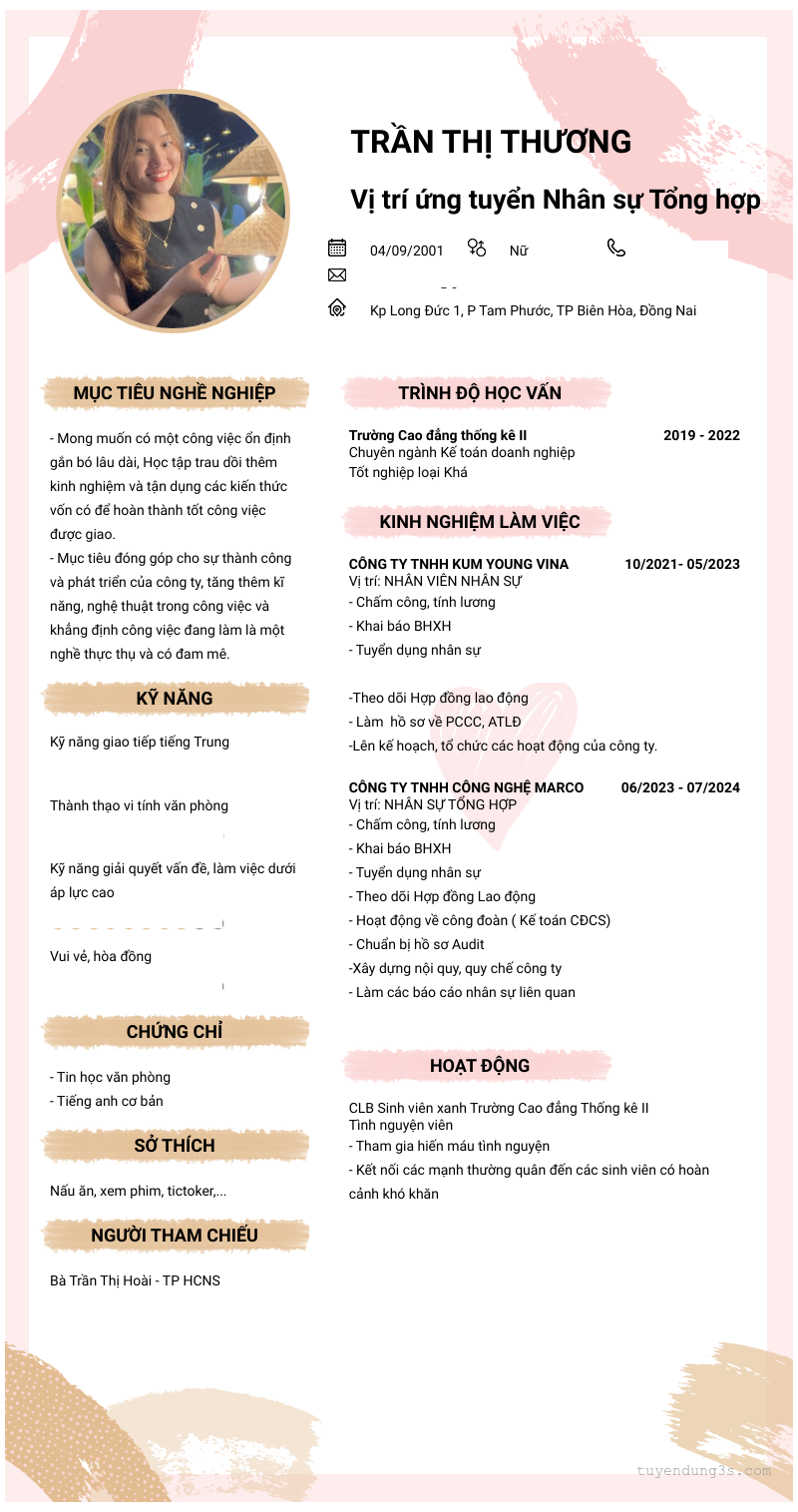 TRẦN THỊ THƯƠNG

Vị trí ứng tuyển Nhân sự Tổng hợp

04/09/2001 Nữ

Kp Long Đức 1, P Tam Phước, TP Biên Hòa, Đồng Nai

MỤC TIÊU NGHỀ NGHIỆP

- Mong muốn có một công việc ổn định gắn bó lâu dài, Học tập trau dồi thêm kinh nghiệm và tận dụng các kiến thức vốn có để hoàn thành tốt công việc được giao.
- Mục tiêu đóng góp cho sự thành công và phát triển của công ty, tăng thêm kĩ năng, nghệ thuật trong công việc và khẳng định công việc đang làm là một nghề thực thụ và có đam mê.

KỸ NĂNG

Kỹ năng giao tiếp tiếng Trung

Thành thạo vi tính văn phòng

Kỹ năng giải quyết vấn đề, làm việc dưới áp lực cao

Vui vẻ, hòa đồng

CHỨNG CHỈ

- Tin học văn phòng
- Tiếng anh cơ bản

SỞ THÍCH

Nấu ăn, xem phim, tictoker,...

NGƯỜI THAM CHIẾU

Bà Trần Thị Hoài - TP HCNS

TRÌNH ĐỘ HỌC VẤN

Trường Cao đẳng thống kê II 2019 - 2022
Chuyên ngành Kế toán doanh nghiệp
Tốt nghiệp loại Khá

KINH NGHIỆM LÀM VIỆC

CÔNG TY TNHH KUM YOUNG VINA 10/2021- 05/2023
Vị trí: NHÂN VIÊN NHÂN SỰ
- Chấm công, tính lương
- Khai báo BHXH
- Tuyển dụng nhân sự

-Theo dõi Hợp đồng lao động
- Làm hồ sơ về PCCC, ATLĐ
-Lên kế hoạch, tổ chức các hoạt động của công ty.

CÔNG TY TNHH CÔNG NGHỆ MARCO 06/2023 - 07/2024
Vị trí: NHÂN SỰ TỔNG HỢP
- Chấm công, tính lương
- Khai báo BHXH
- Tuyển dụng nhân sự
- Theo dõi Hợp đồng Lao động
- Hoạt động về công đoàn ( Kế toán CĐCS)
- Chuẩn bị hồ sơ Audit
-Xây dựng nội quy, quy chế công ty
- Làm các báo cáo nhân sự liên quan

HOẠT ĐỘNG

CLB Sinh viên xanh Trường Cao đẳng Thống kê II
Tình nguyện viên
- Tham gia hiến máu tình nguyện
- Kết nối các mạnh thường quân đến các sinh viên có hoàn cảnh khó khăn

tuyendung3s.com